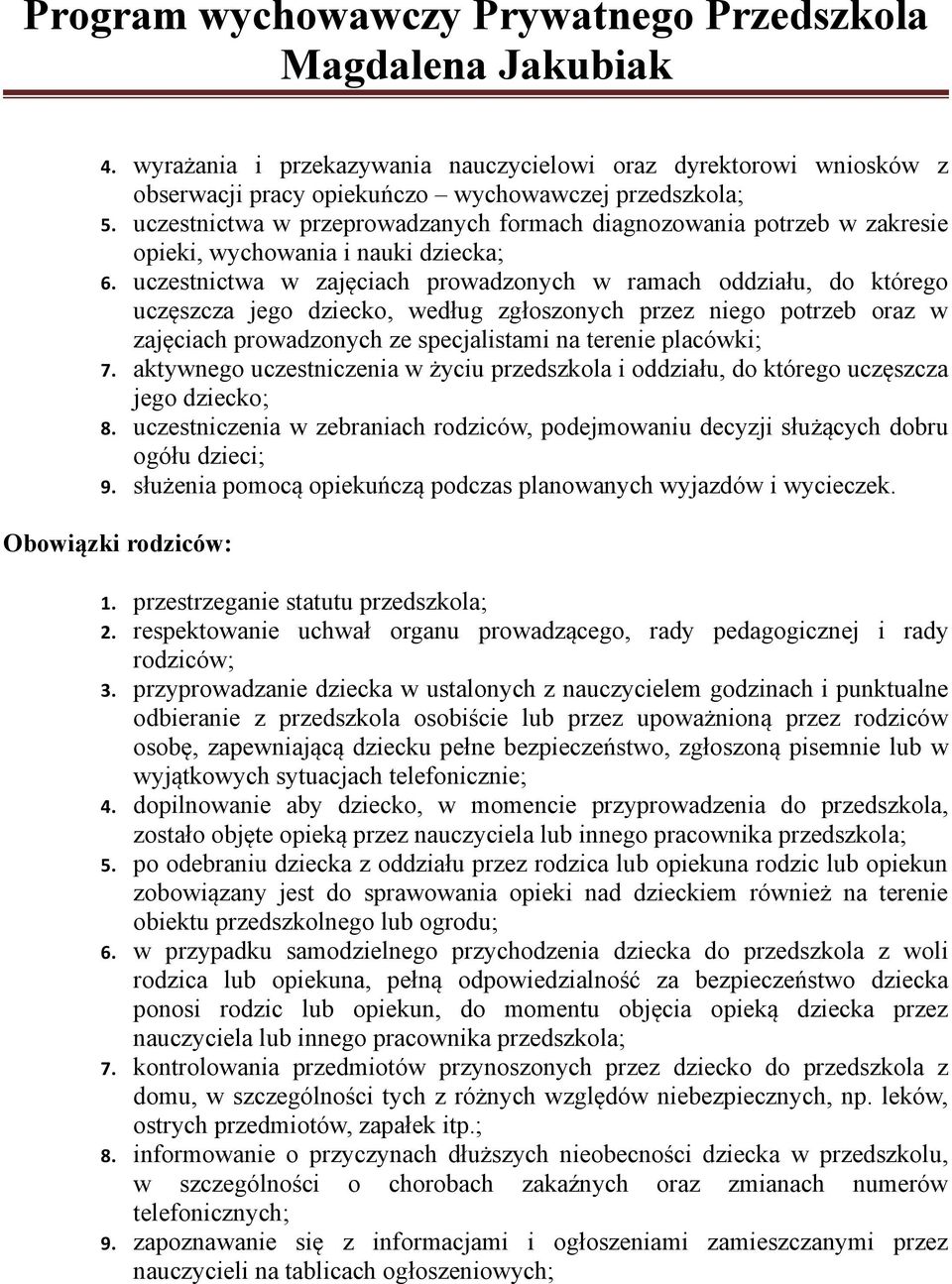 Program wychowawczy Prywatnego Przedszkola Magdalena Jakubiak

4. wyrażania i przekazywania nauczycielowi oraz dyrektorowi wniosków z obserwacji pracy opiekuńczo – wychowawczej przedszkola;
5. uczestnictwa w przeprowadzanych formach diagnozowania potrzeb w zakresie opieki, wychowania i nauki dziecka;
6. uczestnictwa w zajęciach prowadzonych w ramach oddziału, do którego uczęszcza jego dziecko, według zgłoszonych przez niego potrzeb oraz w zajęciach prowadzonych ze specjalistami na terenie placówki;
7. aktywnego uczestniczenia w życiu przedszkola i oddziału, do którego uczęszcza jego dziecko;
8. uczestniczenia w zebraniach rodziców, podejmowaniu decyzji służących dobru ogółu dzieci;
9. służenia pomocą opiekuńczą podczas planowanych wyjazdów i wycieczek.

Obowiązki rodziców:

1. przestrzeganie statutu przedszkola;
2. respektowanie uchwał organu prowadzącego, rady pedagogicznej i rady rodziców;
3. przyprowadzanie dziecka w ustalonych z nauczycielem godzinach i punktualne odbieranie z przedszkola osobiście lub przez upoważnioną przez rodziców osobę, zapewniającą dziecku pełne bezpieczeństwo, zgłoszoną pisemnie lub w wyjątkowych sytuacjach telefonicznie;
4. dopilnowanie aby dziecko, w momencie przyprowadzenia do przedszkola, zostało objęte opieką przez nauczyciela lub innego pracownika przedszkola;
5. po odebraniu dziecka z oddziału przez rodzica lub opiekuna rodzic lub opiekun zobowiązany jest do sprawowania opieki nad dzieckiem również na terenie obiektu przedszkolnego lub ogrodu;
6. w przypadku samodzielnego przychodzenia dziecka do przedszkola z woli rodzica lub opiekuna, pełną odpowiedzialność za bezpieczeństwo dziecka ponosi rodzic lub opiekun, do momentu objęcia opieką dziecka przez nauczyciela lub innego pracownika przedszkola;
7. kontrolowania przedmiotów przynoszonych przez dziecko do przedszkola z domu, w szczególności tych z różnych względów niebezpiecznych, np. leków, ostrych przedmiotów, zapałek itp.;
8. informowanie o przyczynach dłuższych nieobecności dziecka w przedszkolu, w szczególności o chorobach zakaźnych oraz zmianach numerów telefonicznych;
9. zapoznawanie się z informacjami i ogłoszeniami zamieszczanymi przez nauczycieli na tablicach ogłoszeniowych;